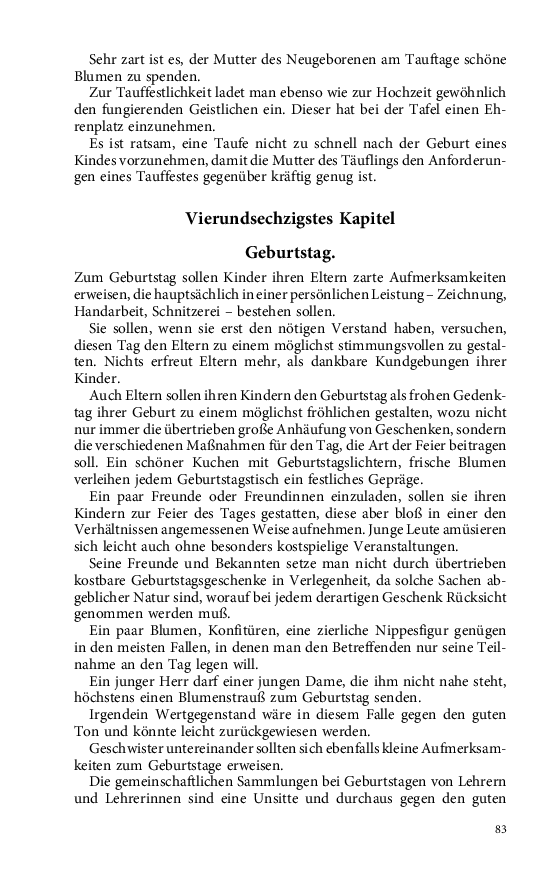 Sehr zart ist es, der Mutter des Neugeborenen am Tauftage schöne Blumen zu spenden.

Zur Tauffestlichkeit ladet man ebenso wie zur Hochzeit gewöhnlich den fungierenden Geistlichen ein. Dieser hat bei der Tafel einen Ehrenplatz einzunehmen.

Es ist ratsam, eine Taufe nicht zu schnell nach der Geburt eines Kindes vorzunehmen, damit die Mutter des Täuflings den Anforderungen eines Tauffestes gegenüber kräftig genug ist.

Vierundsechzigstes Kapitel

Geburtstag.

Zum Geburtstag sollen Kinder ihren Eltern zarte Aufmerksamkeiten erweisen, die hauptsächlich in einer persönlichen Leistung – Zeichnung, Handarbeit, Schnitzerei – bestehen sollen.

Sie sollen, wenn sie erst den nötigen Verstand haben, versuchen, diesen Tag den Eltern zu einem möglichst stimmungsvollen zu gestalten. Nichts erfreut Eltern mehr, als dankbare Kundgebungen ihrer Kinder.

Auch Eltern sollen ihren Kindern den Geburtstag als frohen Gedenktag ihrer Geburt zu einem möglichst fröhlichen gestalten, wozu nicht nur immer die übertrieben große Anhäufung von Geschenken, sondern die verschiedenen Maßnahmen für den Tag, die Art der Feier beitragen soll. Ein schöner Kuchen mit Geburtstagslichtern, frische Blumen verleihen jedem Geburtstagstisch ein festliches Gepräge.

Ein paar Freunde oder Freundinnen einzuladen, sollen sie ihren Kindern zur Feier des Tages gestatten, diese aber bloß in einer den Verhältnissen angemessenen Weise aufnehmen. Junge Leute amüsieren sich leicht auch ohne besonders kostspielige Veranstaltungen.

Seine Freunde und Bekannten setze man nicht durch übertrieben kostbare Geburtstagsgeschenke in Verlegenheit, da solche Sachen abgeblicher Natur sind, worauf bei jedem derartigen Geschenk Rücksicht genommen werden muß.

Ein paar Blumen, Konfitüren, eine zierliche Nippesfigur genügen in den meisten Fallen, in denen man den Betreffenden nur seine Teilnahme an den Tag legen will.

Ein junger Herr darf einer jungen Dame, die ihm nicht nahe steht, höchstens einen Blumenstrauß zum Geburtstag senden.

Irgendein Wertgegenstand wäre in diesem Falle gegen den guten Ton und könnte leicht zurückgewiesen werden.

Geschwister untereinander sollten sich ebenfalls kleine Aufmerksamkeiten zum Geburtstage erweisen.

Die gemeinschaftlichen Sammlungen bei Geburtstagen von Lehrern und Lehrerinnen sind eine Unsitte und durchaus gegen den guten

83